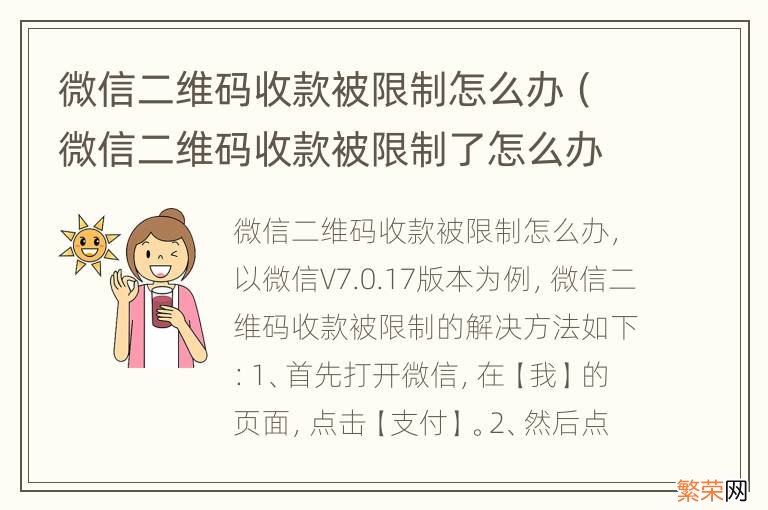 微信二维码收款被限制怎么办（微信二维码收款被限制了怎么办

微信二维码收款被限制怎么办，以微信V7.0.17版本为例，微信二维码收款被限制的解决方法如下：1、首先打开微信，在【我】的页面，点击【支付】。2、然后点

繁荣网